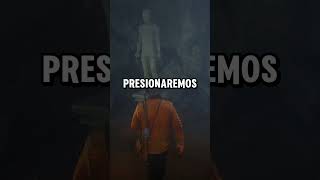 PRESIONAREMOS